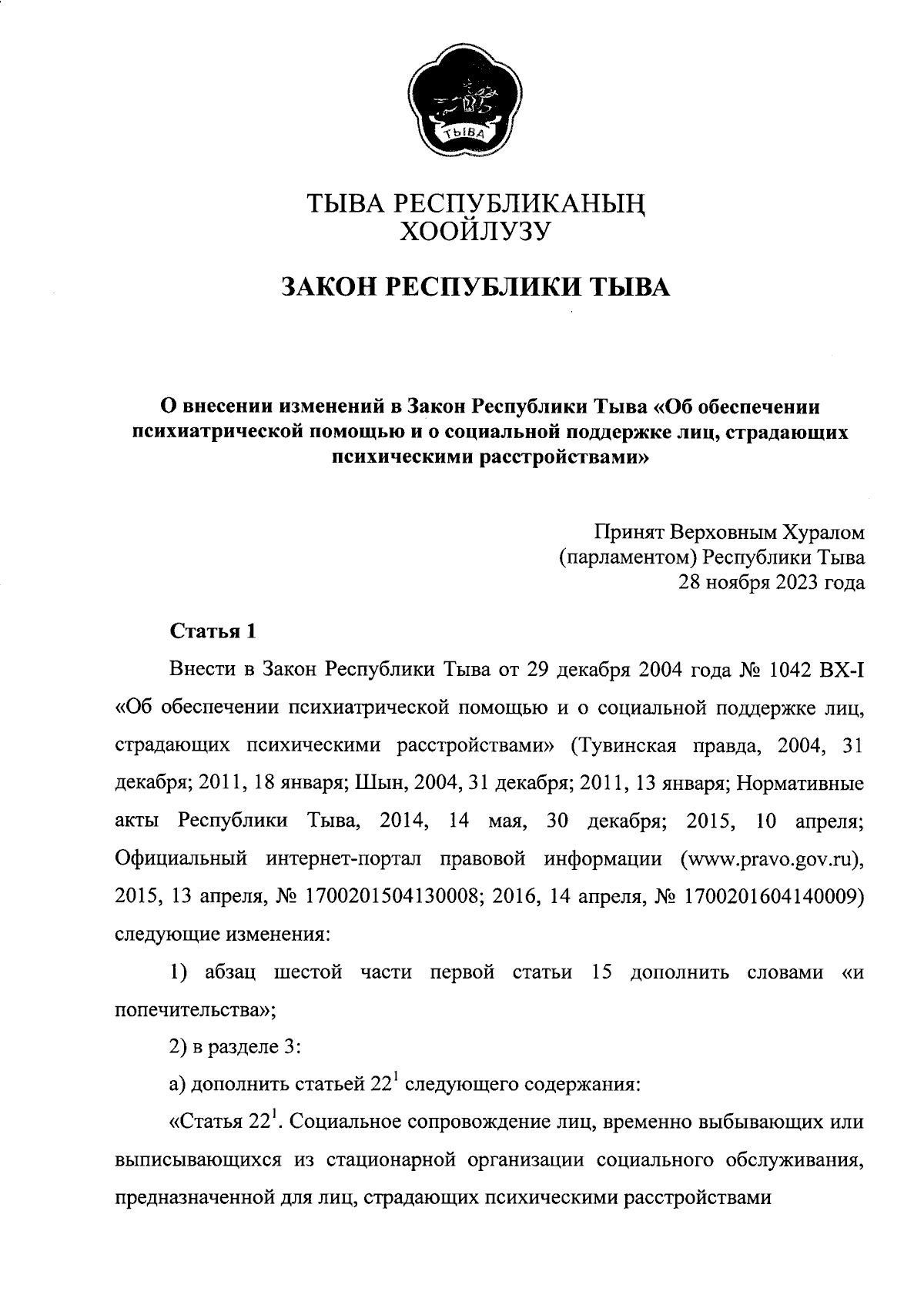 ТЫВА

ТЫВА РЕСПУБЛИКАНЫҢ ХООЙЛУЗУ

ЗАКОН РЕСПУБЛИКИ ТЫВА

О внесении изменений в Закон Республики Тыва «Об обеспечении психиатрической помощью и о социальной поддержке лиц, страдающих психическими расстройствами»

Принят Верховным Хуралом
(парламентом) Республики Тыва
28 ноября 2023 года

Статья 1

Внести в Закон Республики Тыва от 29 декабря 2004 года № 1042 ВХ-I «Об обеспечении психиатрической помощью и о социальной поддержке лиц, страдающих психическими расстройствами» (Тувинская правда, 2004, 31 декабря; 2011, 18 января; Шын, 2004, 31 декабря; 2011, 13 января; Нормативные акты Республики Тыва, 2014, 14 мая, 30 декабря; 2015, 10 апреля; Официальный интернет-портал правовой информации (www.pravo.gov.ru), 2015, 13 апреля, № 1700201504130008; 2016, 14 апреля, № 1700201604140009) следующие изменения:

1) абзац шестой части первой статьи 15 дополнить словами «и попечительства»;

2) в разделе 3:

а) дополнить статьей $22^1$ следующего содержания:

«Статья $22^1$. Социальное сопровождение лиц, временно выбывающих или выписывающихся из стационарной организации социального обслуживания, предназначенной для лиц, страдающих психическими расстройствами